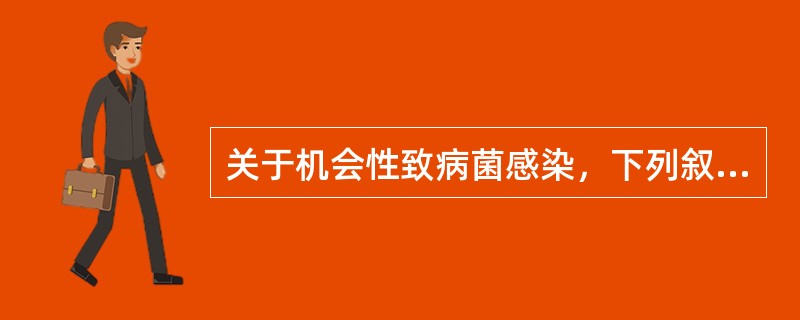 关于机会性致病菌感染，下列叙...